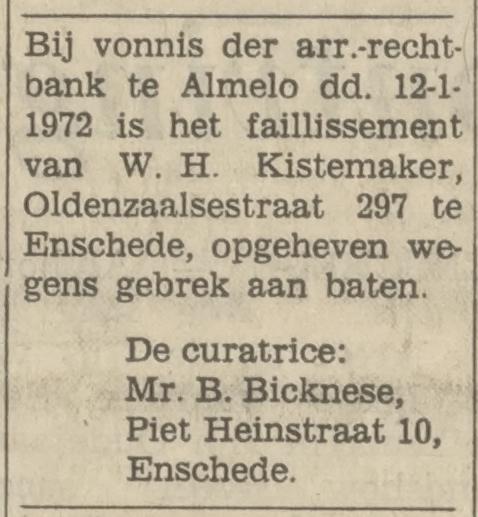 Bij vonnis der arr.-rechtbank te Almelo dd. 12-1-1972 is het faillissement van W. H. Kistemaker, Oldenzaalsestraat 297 te Enschede, opgeheven wegens gebrek aan baten.

De curatrice:
Mr. B. Bicknese,
Piet Heinstraat 10,
Enschede.